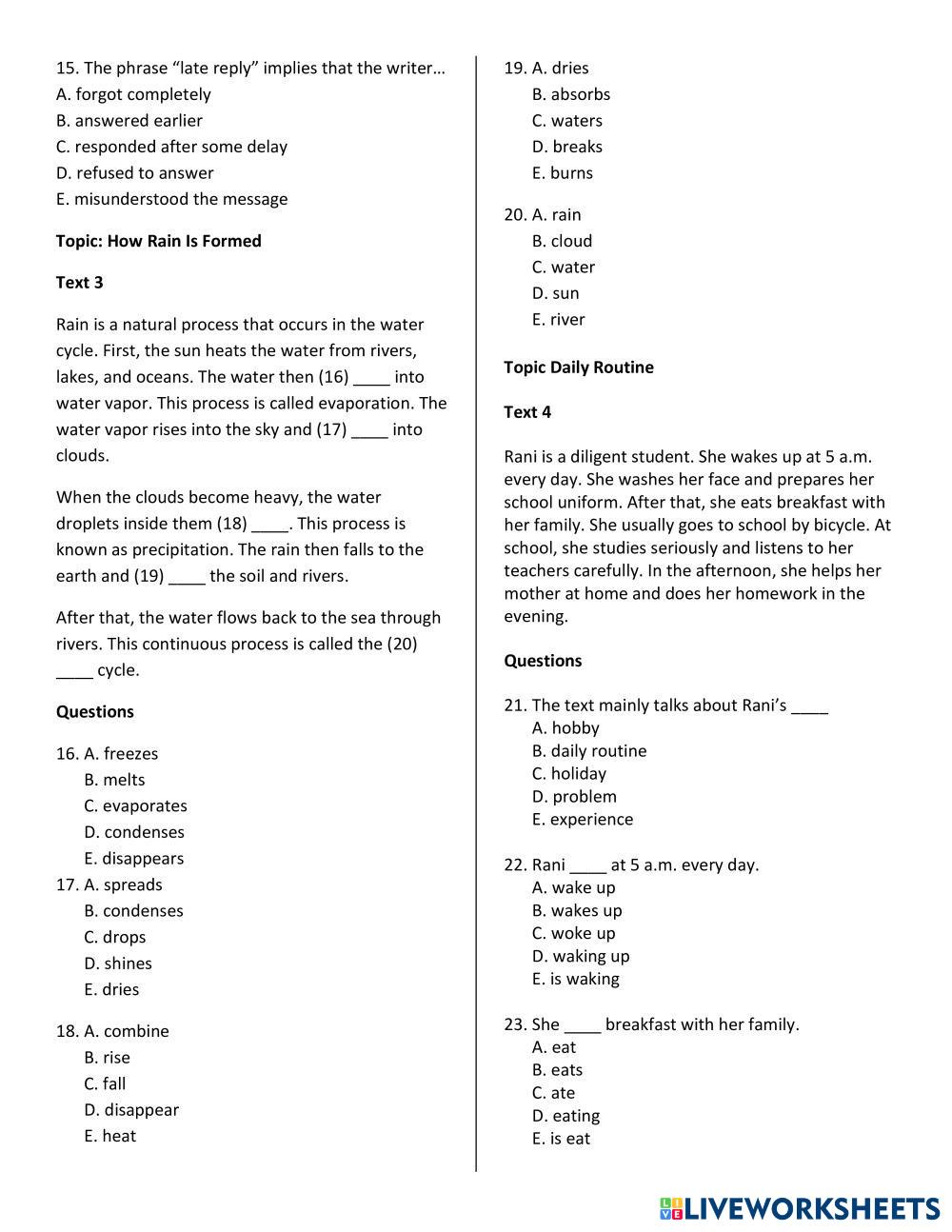 15. The phrase “late reply” implies that the writer…
A. forgot completely
B. answered earlier
C. responded after some delay
D. refused to answer
E. misunderstood the message

**Topic: How Rain Is Formed**

**Text 3**

Rain is a natural process that occurs in the water cycle. First, the sun heats the water from rivers, lakes, and oceans. The water then (16) ____ into water vapor. This process is called evaporation. The water vapor rises into the sky and (17) ____ into clouds.

When the clouds become heavy, the water droplets inside them (18) ____. This process is known as precipitation. The rain then falls to the earth and (19) ____ the soil and rivers.

After that, the water flows back to the sea through rivers. This continuous process is called the (20) ____ cycle.

**Questions**

16. A. freezes
B. melts
C. evaporates
D. condenses
E. disappears
17. A. spreads
B. condenses
C. drops
D. shines
E. dries

18. A. combine
B. rise
C. fall
D. disappear
E. heat

19. A. dries
B. absorbs
C. waters
D. breaks
E. burns

20. A. rain
B. cloud
C. water
D. sun
E. river

**Topic Daily Routine**

**Text 4**

Rani is a diligent student. She wakes up at 5 a.m. every day. She washes her face and prepares her school uniform. After that, she eats breakfast with her family. She usually goes to school by bicycle. At school, she studies seriously and listens to her teachers carefully. In the afternoon, she helps her mother at home and does her homework in the evening.

**Questions**

21. The text mainly talks about Rani’s ____
A. hobby
B. daily routine
C. holiday
D. problem
E. experience

22. Rani ____ at 5 a.m. every day.
A. wake up
B. wakes up
C. woke up
D. waking up
E. is waking

23. She ____ breakfast with her family.
A. eat
B. eats
C. ate
D. eating
E. is eat

LIVEWORKSHEETS